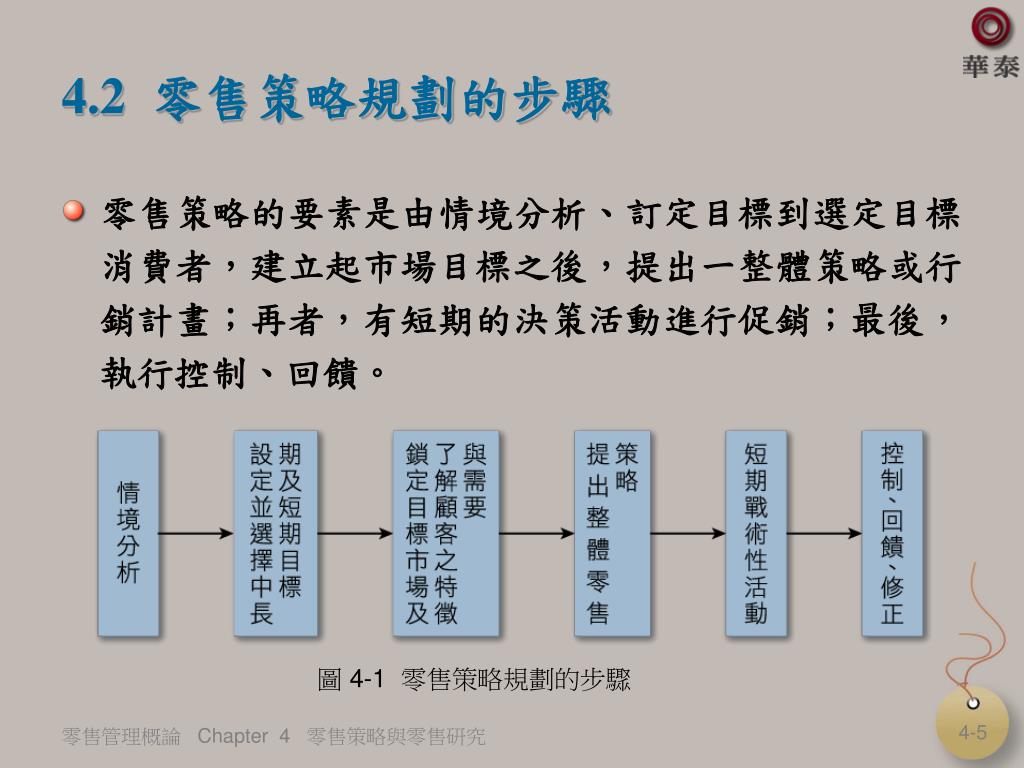 華泰

4.2 零售策略規劃的步驟

零售策略的要素是由情境分析、訂定目標到選定目標消費者，建立起市場目標之後，提出一整體策略或行銷計畫；再者，有短期的決策活動進行促銷；最後，執行控制、回饋。

情境分析

設定並選擇中長期及短期目標

鎖定目標市場及了解顧客之特徵與需要

提出整體零售策略

短期戰術性活動

控制、回饋、修正

圖 4-1 零售策略規劃的步驟

零售管理概論 Chapter 4 零售策略與零售研究

4-5